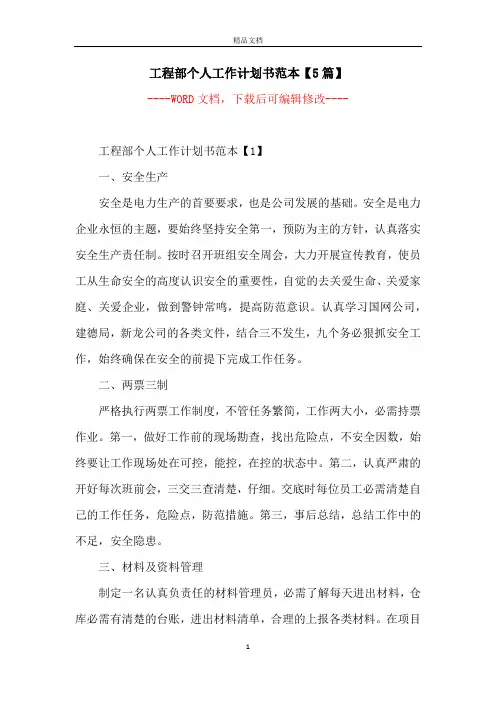 精品文档

工程部个人工作计划书范本【5篇】

----WORD文档，下载后可编辑修改----

工程部个人工作计划书范本【1】

一、安全生产

安全是电力生产的首要要求，也是公司发展的基础。安全是电力企业永恒的主题，要始终坚持安全第一，预防为主的方针，认真落实安全生产责任制。按时召开班组安全周会，大力开展宣传教育，使员工从生命安全的高度认识安全的重要性，自觉的去关爱生命、关爱家庭、关爱企业，做到警钟常鸣，提高防范意识。认真学习国网公司，建德局，新龙公司的各类文件，结合三不发生，九个务必狠抓安全工作，始终确保在安全的前提下完成工作任务。

二、两票三制

严格执行两票工作制度，不管任务繁简，工作两大小，必需持票作业。第一，做好工作前的现场勘查，找出危险点，不安全因数，始终要让工作现场处在可控，能控，在控的状态中。第二，认真严肃的开好每次班前会，三交三查清楚，仔细。交底时每位员工必需清楚自己的工作任务，危险点，防范措施。第三，事后总结，总结工作中的不足，安全隐患。

三、材料及资料管理

制定一名认真负责任的材料管理员，必需了解每天进出材料，仓库必需有清楚的台账，进出材料清单，合理的上报各类材料。在项目

1